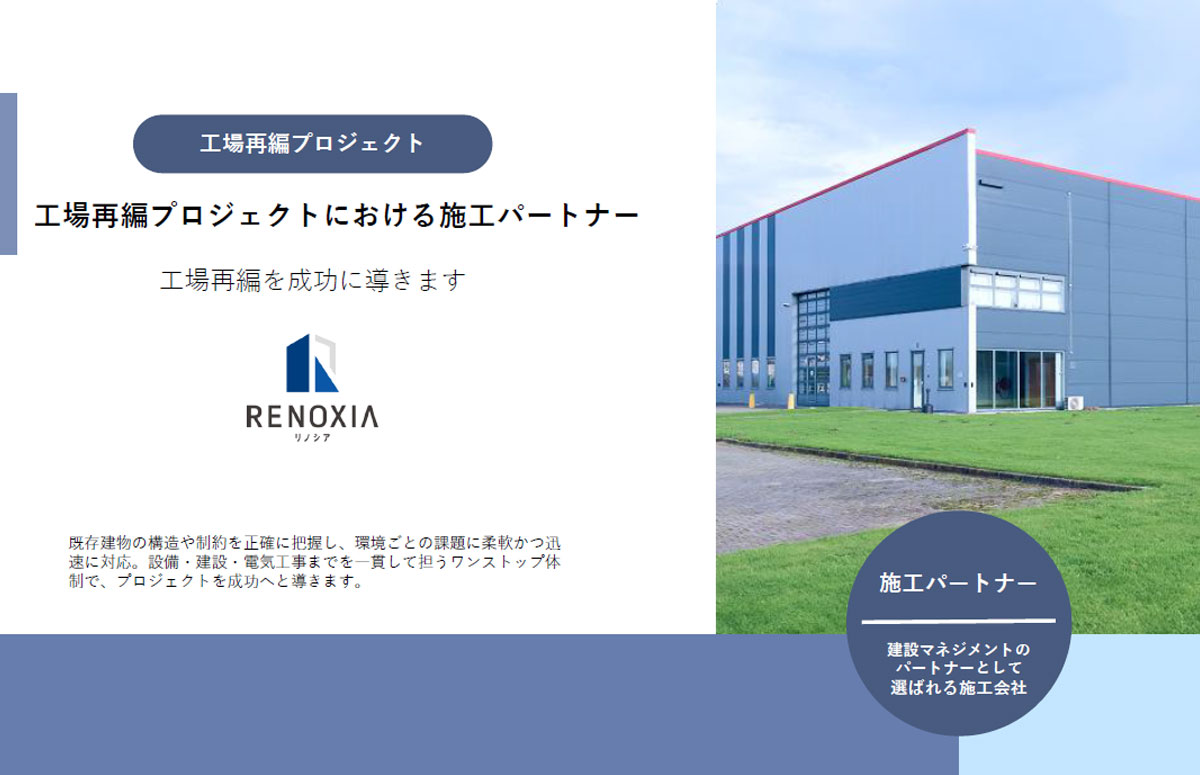 工場再編プロジェクト

工場再編プロジェクトにおける施工パートナー

工場再編を成功に導きます

RENOXIA
リノシア

既存建物の構造や制約を正確に把握し、環境ごとの課題に柔軟かつ迅速に対応。設備・建設・電気工事までを一貫して担うワンストップ体制で、プロジェクトを成功へと導きます。

施工パートナー

建設マネジメントのパートナーとして選ばれる施工会社